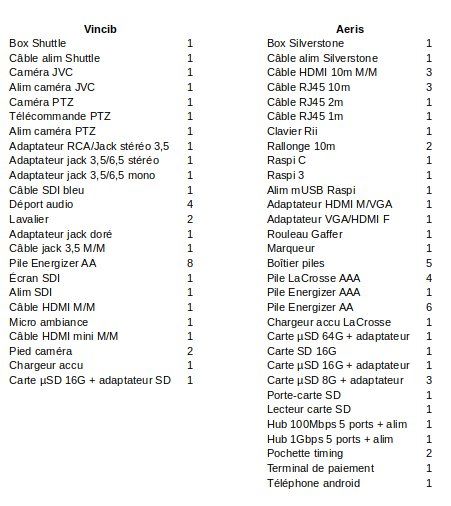 | Vincib | |
|---|---|
| Box Shuttle | 1 |
| Câble alim Shuttle | 1 |
| Caméra JVC | 1 |
| Alim caméra JVC | 1 |
| Caméra PTZ | 1 |
| Télécommande PTZ | 1 |
| Alim caméra PTZ | 1 |
| Adaptateur RCA/Jack stéréo 3,5 | 1 |
| Adaptateur jack 3,5/6,5 stéréo | 1 |
| Adaptateur jack 3,5/6,5 mono | 1 |
| Câble SDI bleu | 1 |
| Déport audio | 4 |
| Lavalier | 2 |
| Adaptateur jack doré | 1 |
| Câble jack 3,5 M/M | 1 |
| Pile Energizer AA | 8 |
| Écran SDI | 1 |
| Alim SDI | 1 |
| Câble HDMI M/M | 1 |
| Micro ambiance | 1 |
| Câble HDMI mini M/M | 1 |
| Pied caméra | 2 |
| Chargeur accu | 1 |
| Carte µSD 16G + adaptateur SD | 1 |

| Aeris | |
|---|---|
| Box Silverstone | 1 |
| Câble alim Silverstone | 1 |
| Câble HDMI 10m M/M | 3 |
| Câble RJ45 10m | 3 |
| Câble RJ45 2m | 1 |
| Câble RJ45 1m | 1 |
| Clavier Rii | 1 |
| Rallonge 10m | 2 |
| Raspi C | 1 |
| Raspi 3 | 1 |
| Alim mUSB Raspi | 1 |
| Adaptateur HDMI M/VGA | 1 |
| Adaptateur VGA/HDMI F | 1 |
| Rouleau Gaffer | 1 |
| Marqueur | 1 |
| Boîtier piles | 5 |
| Pile LaCrosse AAA | 4 |
| Pile Energizer AAA | 1 |
| Pile Energizer AA | 6 |
| Chargeur accu LaCrosse | 1 |
| Carte µSD 64G + adaptateur | 1 |
| Carte SD 16G | 1 |
| Carte µSD 16G + adaptateur | 1 |
| Carte µSD 8G + adaptateur | 3 |
| Porte-carte SD | 1 |
| Lecteur carte SD | 1 |
| Hub 100Mbps 5 ports + alim | 1 |
| Hub 1Gbps 5 ports + alim | 1 |
| Pochette timing | 2 |
| Terminal de paiement | 1 |
| Téléphone android | 1 |